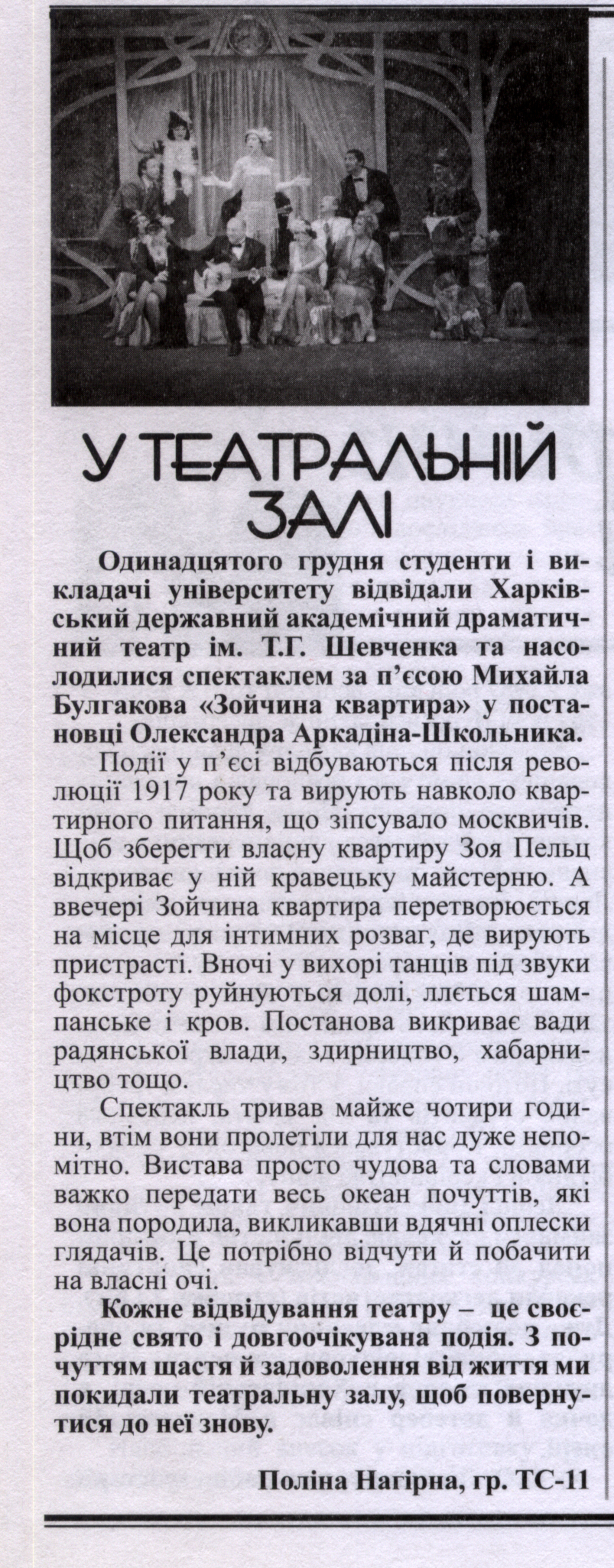 У ТЕАТРАЛЬНІЙ ЗАЛІ

Одинадцятого грудня студенти і викладачі університету відвідали Харківський державний академічний драматичний театр ім. Т.Г. Шевченка та насолодилися спектаклем за п'єсою Михайла Булгакова «Зойчина квартира» у постановці Олександра Аркадіна-Школьника.

Події у п'єсі відбуваються після революції 1917 року та вирують навколо квартирного питання, що зіпсувало москвичів. Щоб зберегти власну квартиру Зоя Пельц відкриває у ній кравецьку майстерню. А ввечері Зойчина квартира перетворюється на місце для інтимних розваг, де вирують пристрасті. Вночі у вихорі танців під звуки фокстроту руйнуються долі, ллється шампанське і кров. Постанова викриває вади радянської влади, здирництво, хабарництво тощо.

Спектакль тривав майже чотири години, втім вони пролетіли для нас дуже непомітно. Вистава просто чудова та словами важко передати весь океан почуттів, які вона породила, викликавши вдячні оплески глядачів. Це потрібно відчути й побачити на власні очі.

Кожне відвідування театру – це своєрідне свято і довгоочікувана подія. З почуттям щастя й задоволення від життя ми покидали театральну залу, щоб повернутися до неї знову.

Поліна Нагірна, гр. ТС-11